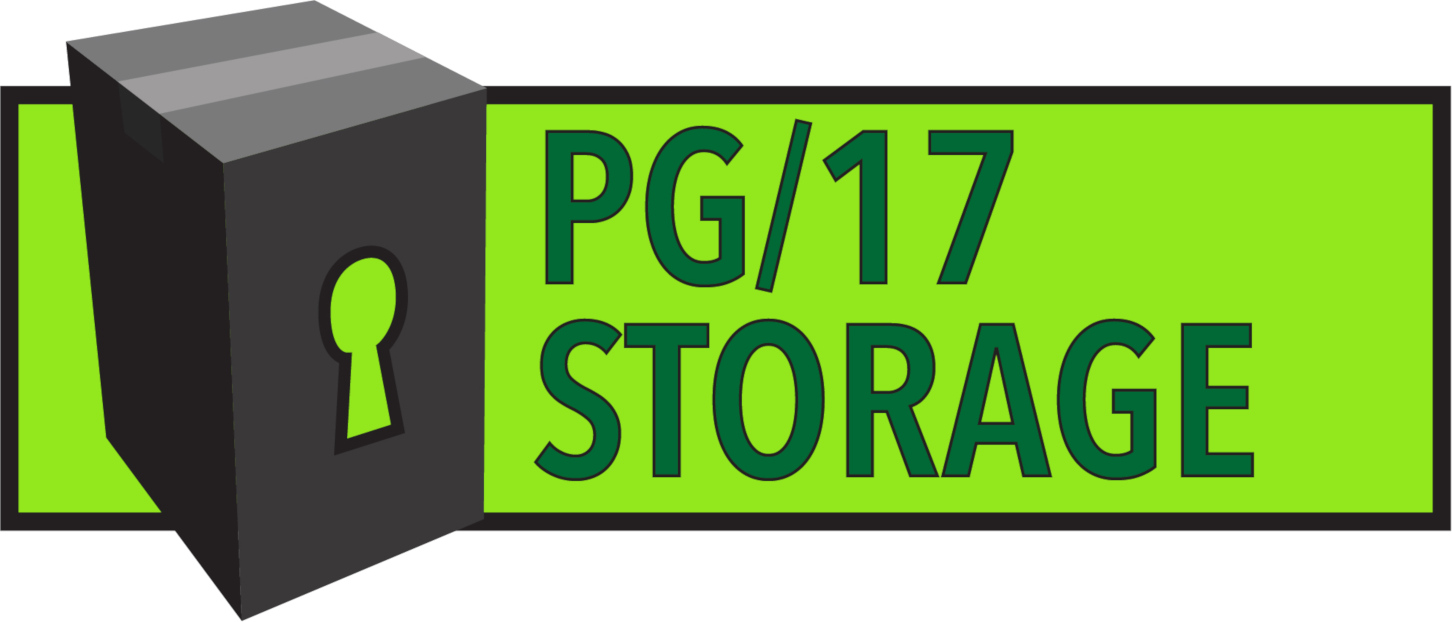 PG/17
STORAGE